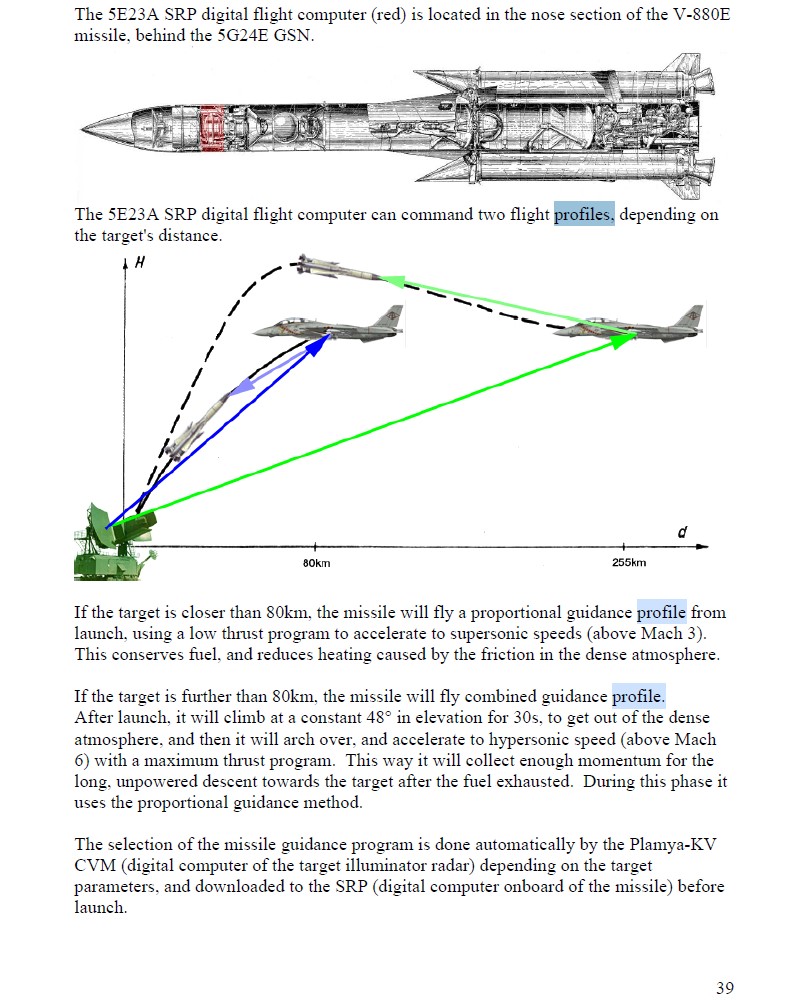 The 5E23A SRP digital flight computer (red) is located in the nose section of the V-880E missile, behind the 5G24E GSN.

The 5E23A SRP digital flight computer can command two flight profiles, depending on the target's distance.

H

d

80km

255km

If the target is closer than 80km, the missile will fly a proportional guidance profile from launch, using a low thrust program to accelerate to supersonic speeds (above Mach 3). This conserves fuel, and reduces heating caused by the friction in the dense atmosphere.

If the target is further than 80km, the missile will fly combined guidance profile. After launch, it will climb at a constant 48° in elevation for 30s, to get out of the dense atmosphere, and then it will arch over, and accelerate to hypersonic speed (above Mach 6) with a maximum thrust program. This way it will collect enough momentum for the long, unpowered descent towards the target after the fuel exhausted. During this phase it uses the proportional guidance method.

The selection of the missile guidance program is done automatically by the Plamya-KV CVM (digital computer of the target illuminator radar) depending on the target parameters, and downloaded to the SRP (digital computer onboard of the missile) before launch.

39